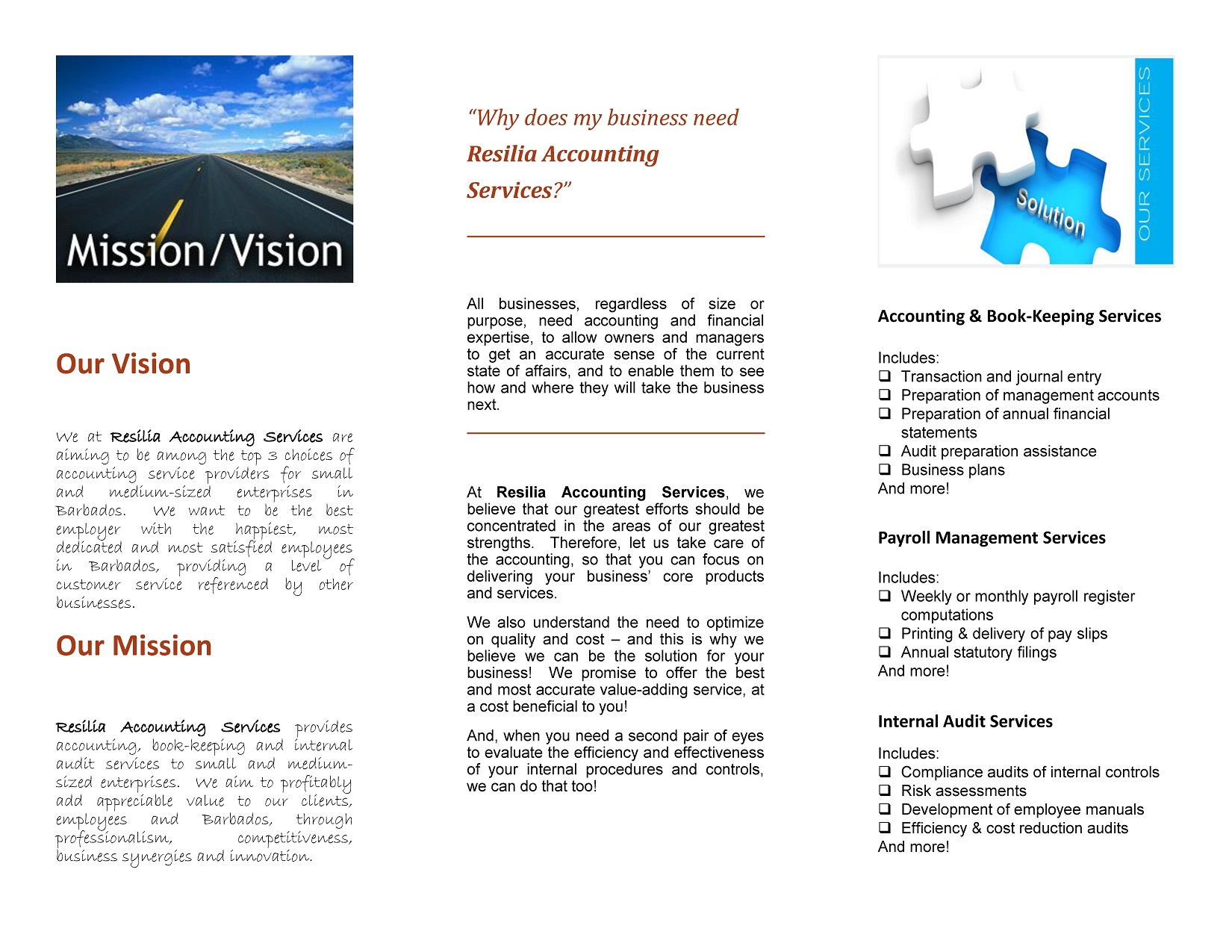 Mission/Vision

Our Vision

We at Resilia Accounting Services are aiming to be among the top 3 choices of accounting service providers for small and medium-sized enterprises in Barbados. We want to be the best employer with the happiest, most dedicated and most satisfied employees in Barbados, providing a level of customer service referenced by other businesses.

Our Mission

Resilia Accounting Services provides accounting, book-keeping and internal audit services to small and medium-sized enterprises. We aim to profitably add appreciable value to our clients, employees and Barbados, through professionalism, competitiveness, business synergies and innovation.

"Why does my business need Resilia Accounting Services?"

All businesses, regardless of size or purpose, need accounting and financial expertise, to allow owners and managers to get an accurate sense of the current state of affairs, and to enable them to see how and where they will take the business next.

At Resilia Accounting Services, we believe that our greatest efforts should be concentrated in the areas of our greatest strengths. Therefore, let us take care of the accounting, so that you can focus on delivering your business' core products and services.

We also understand the need to optimize on quality and cost – and this is why we believe we can be the solution for your business! We promise to offer the best and most accurate value-adding service, at a cost beneficial to you!

And, when you need a second pair of eyes to evaluate the efficiency and effectiveness of your internal procedures and controls, we can do that too!

Solution

OUR SERVICES

Accounting & Book-Keeping Services

Includes:
❑ Transaction and journal entry
❑ Preparation of management accounts
❑ Preparation of annual financial statements
❑ Audit preparation assistance
❑ Business plans
And more!

Payroll Management Services

Includes:
❑ Weekly or monthly payroll register computations
❑ Printing & delivery of pay slips
❑ Annual statutory filings
And more!

Internal Audit Services

Includes:
❑ Compliance audits of internal controls
❑ Risk assessments
❑ Development of employee manuals
❑ Efficiency & cost reduction audits
And more!